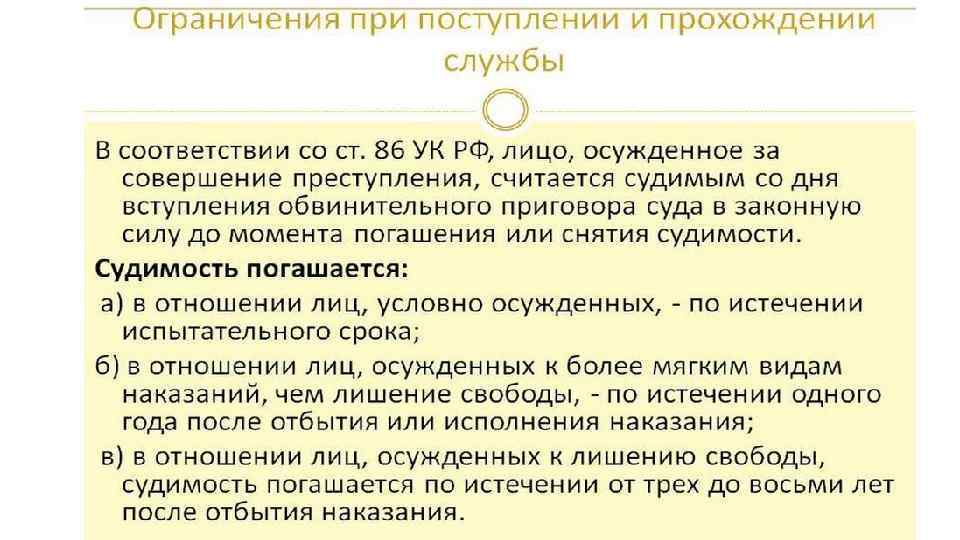 Ограничения при поступлении и прохождении службы

В соответствии со ст. 86 УК РФ, лицо, осужденное за совершение преступления, считается судимым со дня вступления обвинительного приговора суда в законную силу до момента погашения или снятия судимости.

Судимость погашается:

а) в отношении лиц, условно осужденных, - по истечении испытательного срока;

б) в отношении лиц, осужденных к более мягким видам наказаний, чем лишение свободы, - по истечении одного года после отбытия или исполнения наказания;

в) в отношении лиц, осужденных к лишению свободы, судимость погашается по истечении от трех до восьми лет после отбытия наказания.